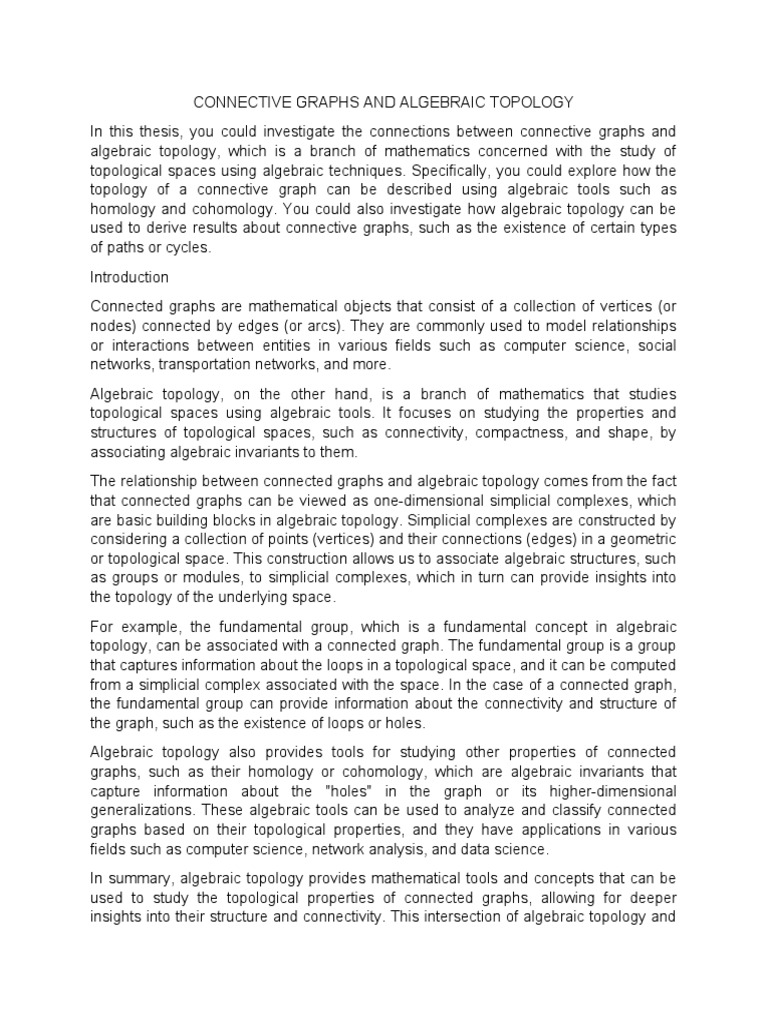 CONNECTIVE GRAPHS AND ALGEBRAIC TOPOLOGY

In this thesis, you could investigate the connections between connective graphs and algebraic topology, which is a branch of mathematics concerned with the study of topological spaces using algebraic techniques. Specifically, you could explore how the topology of a connective graph can be described using algebraic tools such as homology and cohomology. You could also investigate how algebraic topology can be used to derive results about connective graphs, such as the existence of certain types of paths or cycles.

Introduction

Connected graphs are mathematical objects that consist of a collection of vertices (or nodes) connected by edges (or arcs). They are commonly used to model relationships or interactions between entities in various fields such as computer science, social networks, transportation networks, and more.

Algebraic topology, on the other hand, is a branch of mathematics that studies topological spaces using algebraic tools. It focuses on studying the properties and structures of topological spaces, such as connectivity, compactness, and shape, by associating algebraic invariants to them.

The relationship between connected graphs and algebraic topology comes from the fact that connected graphs can be viewed as one-dimensional simplicial complexes, which are basic building blocks in algebraic topology. Simplicial complexes are constructed by considering a collection of points (vertices) and their connections (edges) in a geometric or topological space. This construction allows us to associate algebraic structures, such as groups or modules, to simplicial complexes, which in turn can provide insights into the topology of the underlying space.

For example, the fundamental group, which is a fundamental concept in algebraic topology, can be associated with a connected graph. The fundamental group is a group that captures information about the loops in a topological space, and it can be computed from a simplicial complex associated with the space. In the case of a connected graph, the fundamental group can provide information about the connectivity and structure of the graph, such as the existence of loops or holes.

Algebraic topology also provides tools for studying other properties of connected graphs, such as their homology or cohomology, which are algebraic invariants that capture information about the "holes" in the graph or its higher-dimensional generalizations. These algebraic tools can be used to analyze and classify connected graphs based on their topological properties, and they have applications in various fields such as computer science, network analysis, and data science.

In summary, algebraic topology provides mathematical tools and concepts that can be used to study the topological properties of connected graphs, allowing for deeper insights into their structure and connectivity. This intersection of algebraic topology and